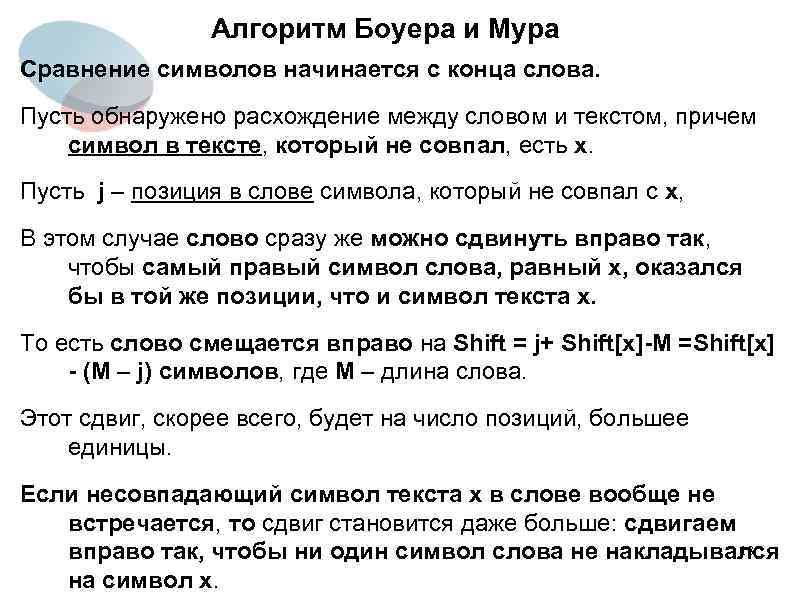 Алгоритм Боуера и Мура

Сравнение символов начинается с конца слова.

Пусть обнаружено расхождение между словом и текстом, причем символ в тексте, который не совпал, есть x.

Пусть j – позиция в слове символа, который не совпал с x,

В этом случае слово сразу же можно сдвинуть вправо так, чтобы самый правый символ слова, равный x, оказался бы в той же позиции, что и символ текста x.

То есть слово смещается вправо на Shift = j+ Shift[x]-M =Shift[x] - (M – j) символов, где M – длина слова.

Этот сдвиг, скорее всего, будет на число позиций, большее единицы.

Если несовпадающий символ текста x в слове вообще не встречается, то сдвиг становится даже больше: сдвигаем вправо так, чтобы ни один символ слова не накладывался на символ x.